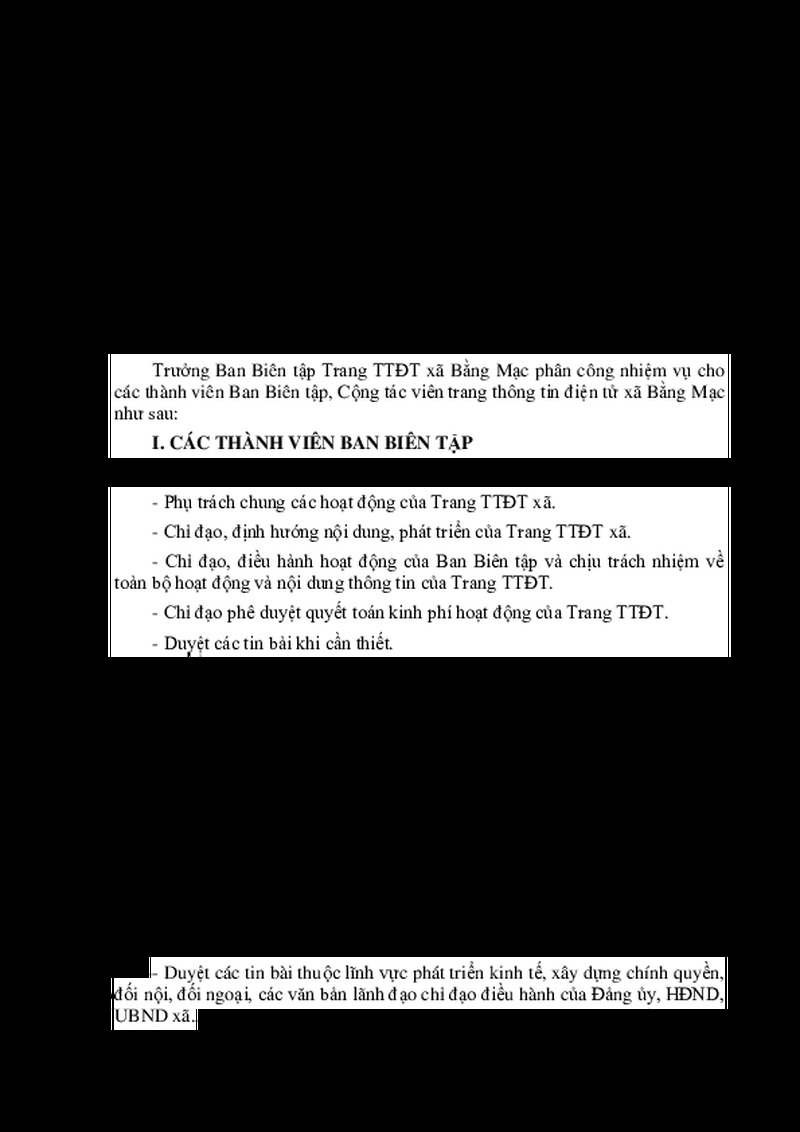 Trưởng Ban Biên tập Trang TTĐT xã Bằng Mạc phân công nhiệm vụ cho các thành viên Ban Biên tập, Cộng tác viên trang thông tin điện tử xã Bằng Mạc như sau:

I. CÁC THÀNH VIÊN BAN BIÊN TẬP

- Phụ trách chung các hoạt động của Trang TTĐT xã.

- Chỉ đạo, định hướng nội dung, phát triển của Trang TTĐT xã.

- Chỉ đạo, điều hành hoạt động của Ban Biên tập và chịu trách nhiệm về toàn bộ hoạt động và nội dung thông tin của Trang TTĐT.

- Chỉ đạo phê duyệt quyết toán kinh phí hoạt động của Trang TTĐT.

- Duyệt các tin bài khi cần thiết.

- Duyệt các tin bài thuộc lĩnh vực phát triển kinh tế, xây dựng chính quyền, đối nội, đối ngoại, các văn bản lãnh đạo chỉ đạo điều hành của Đảng ủy, HĐND, UBND xã.